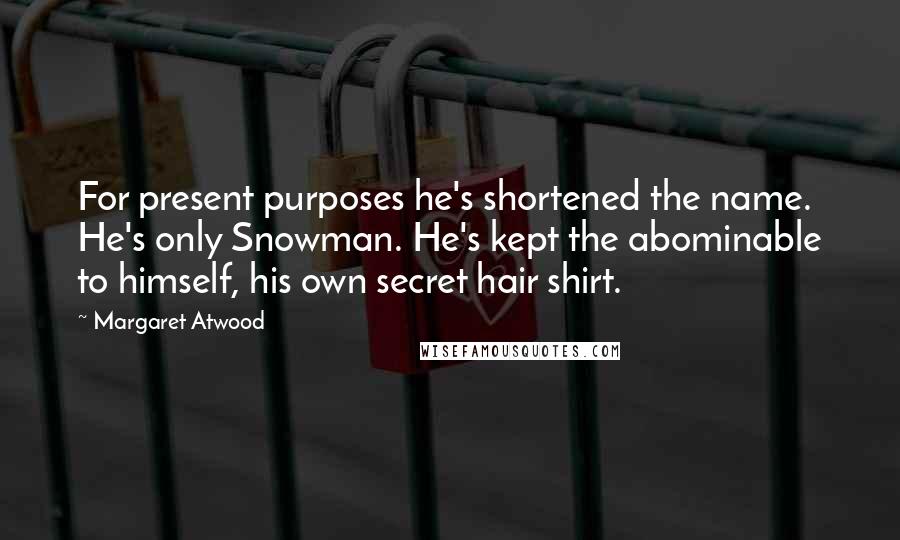 For present purposes he's shortened the name. He's only Snowman. He's kept the abominable to himself, his own secret hair shirt.

~ Margaret Atwood

WISEFAMOUSQUOTES.COM